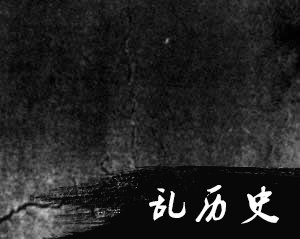 乱历史